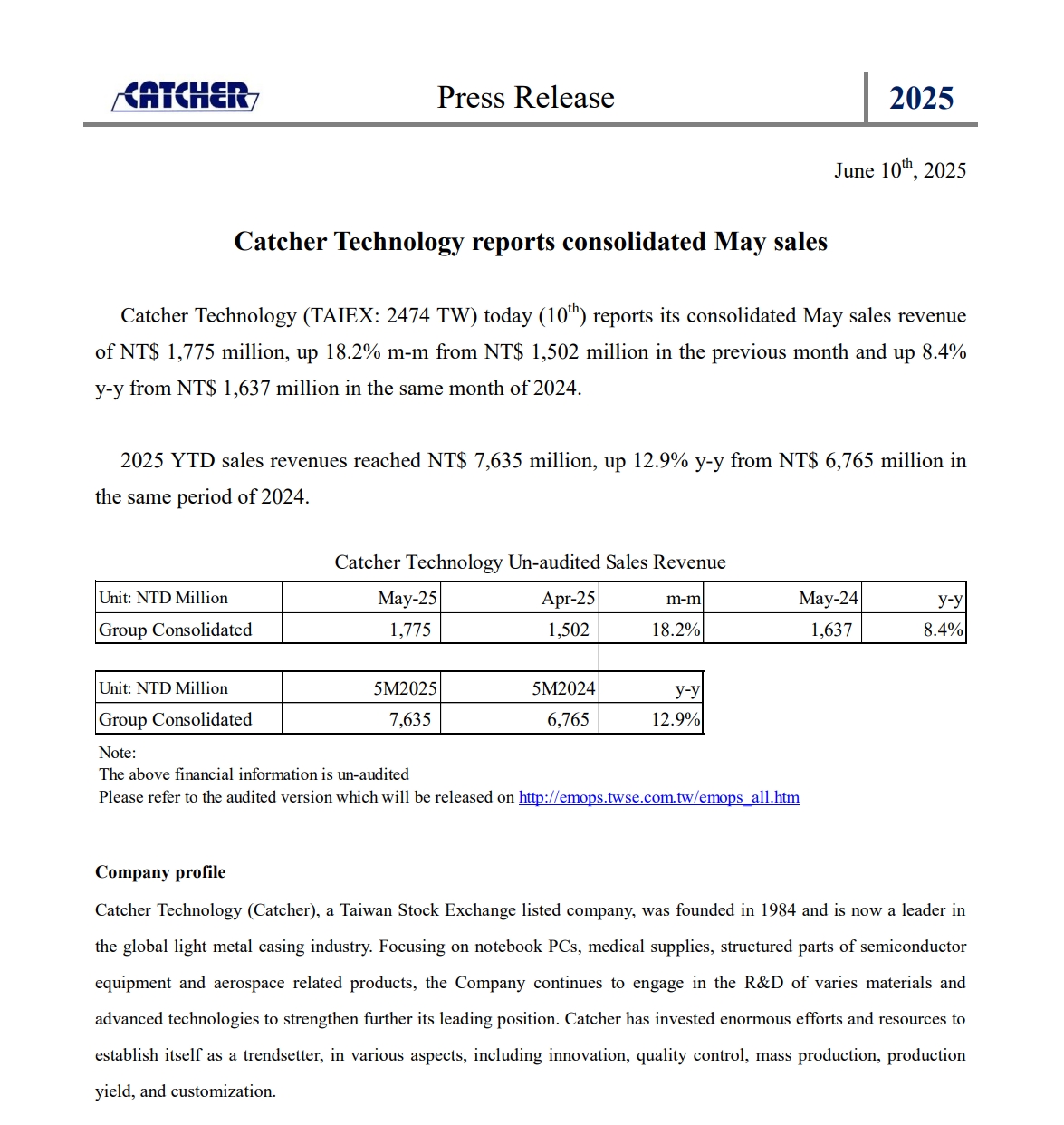 CATCHER Press Release 2025

June 10$^{th}$, 2025

Catcher Technology reports consolidated May sales

Catcher Technology (TAIEX: 2474 TW) today (10$^{th}$) reports its consolidated May sales revenue of NT$ 1,775 million, up 18.2% m-m from NT$ 1,502 million in the previous month and up 8.4% y-y from NT$ 1,637 million in the same month of 2024.

2025 YTD sales revenues reached NT$ 7,635 million, up 12.9% y-y from NT$ 6,765 million in the same period of 2024.

Catcher Technology Un-audited Sales Revenue

| Unit: NTD Million | May-25 | Apr-25 | m-m | May-24 | y-y |
|---|---|---|---|---|---|
| Group Consolidated | 1,775 | 1,502 | 18.2% | 1,637 | 8.4% |

| Unit: NTD Million | 5M2025 | 5M2024 | y-y |
|---|---|---|---|
| Group Consolidated | 7,635 | 6,765 | 12.9% |

Note:
The above financial information is un-audited
Please refer to the audited version which will be released on http://emops.twse.com.tw/emops_all.htm

Company profile
Catcher Technology (Catcher), a Taiwan Stock Exchange listed company, was founded in 1984 and is now a leader in the global light metal casing industry. Focusing on notebook PCs, medical supplies, structured parts of semiconductor equipment and aerospace related products, the Company continues to engage in the R&D of varies materials and advanced technologies to strengthen further its leading position. Catcher has invested enormous efforts and resources to establish itself as a trendsetter, in various aspects, including innovation, quality control, mass production, production yield, and customization.